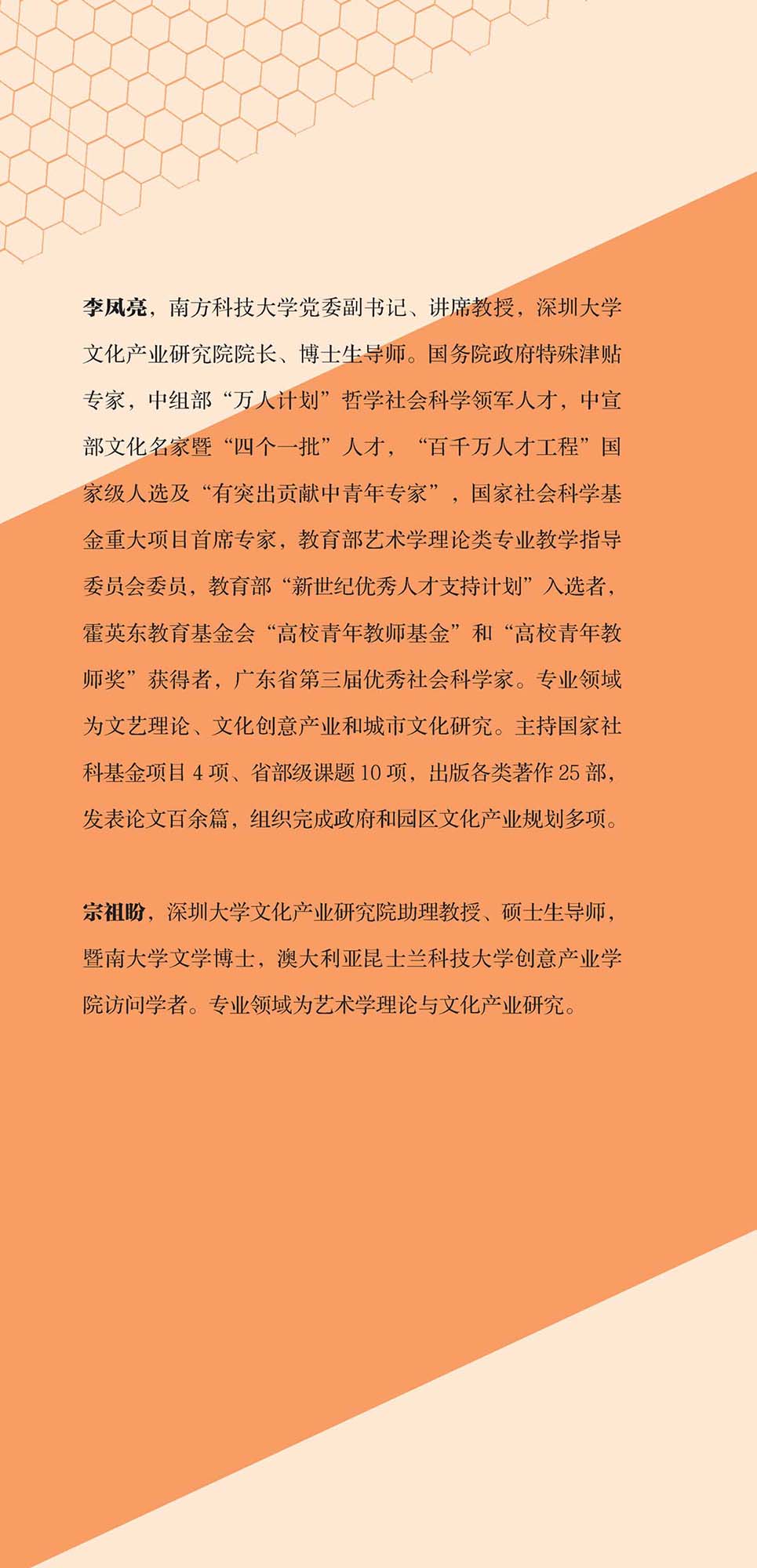 李凤亮，南方科技大学党委副书记、讲席教授，深圳大学文化产业研究院院长、博士生导师。国务院政府特殊津贴专家，中组部“万人计划”哲学社会科学领军人才，中宣部文化名家暨“四个一批”人才，“百千万人才工程”国家级人选及“有突出贡献中青年专家”，国家社会科学基金重大项目首席专家，教育部艺术学理论类专业教学指导委员会委员，教育部“新世纪优秀人才支持计划”入选者，霍英东教育基金会“高校青年教师基金”和“高校青年教师奖”获得者，广东省第三届优秀社会科学家。专业领域为文艺理论、文化创意产业和城市文化研究。主持国家社科基金项目 4 项、省部级课题 10 项，出版各类著作 25 部，发表论文百余篇，组织完成政府和园区文化产业规划多项。

宗祖盼，深圳大学文化产业研究院助理教授、硕士生导师，暨南大学文学博士，澳大利亚昆士兰科技大学创意产业学院访问学者。专业领域为艺术学理论与文化产业研究。